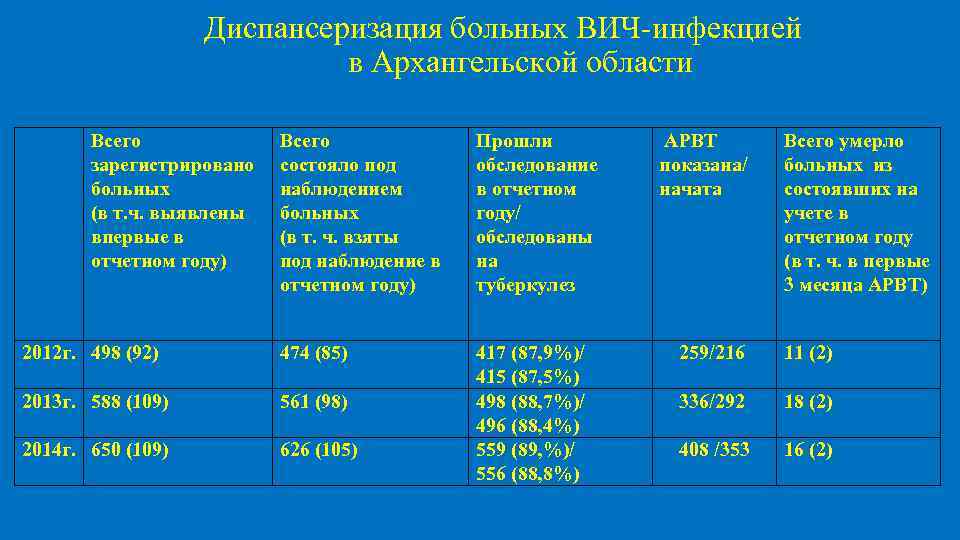 Диспансеризация больных ВИЧ-инфекцией в Архангельской области

| | Всего зарегистрировано больных (в т.ч. выявлены впервые в отчетном году) | Всего состояло под наблюдением больных (в т. ч. взяты под наблюдение в отчетном году) | Прошли обследование в отчетном году/ обследованы на туберкулез | АРВТ показана/ начата | Всего умерло больных из состоявших на учете в отчетном году (в т. ч. в первые 3 месяца АРВТ) |
|---|---|---|---|---|---|
| 2012г. | 498 (92) | 474 (85) | 417 (87,9%)/ 415 (87,5%) | 259/216 | 11 (2) |
| 2013г. | 588 (109) | 561 (98) | 498 (88,7%)/ 496 (88,4%) | 336/292 | 18 (2) |
| 2014г. | 650 (109) | 626 (105) | 559 (89,%)/ 556 (88,8%) | 408 /353 | 16 (2) |